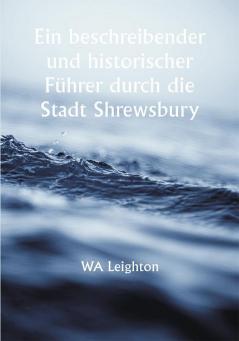 Ein beschreibender und historischer Führer durch die Stadt Shrewsbury

WA Leighton